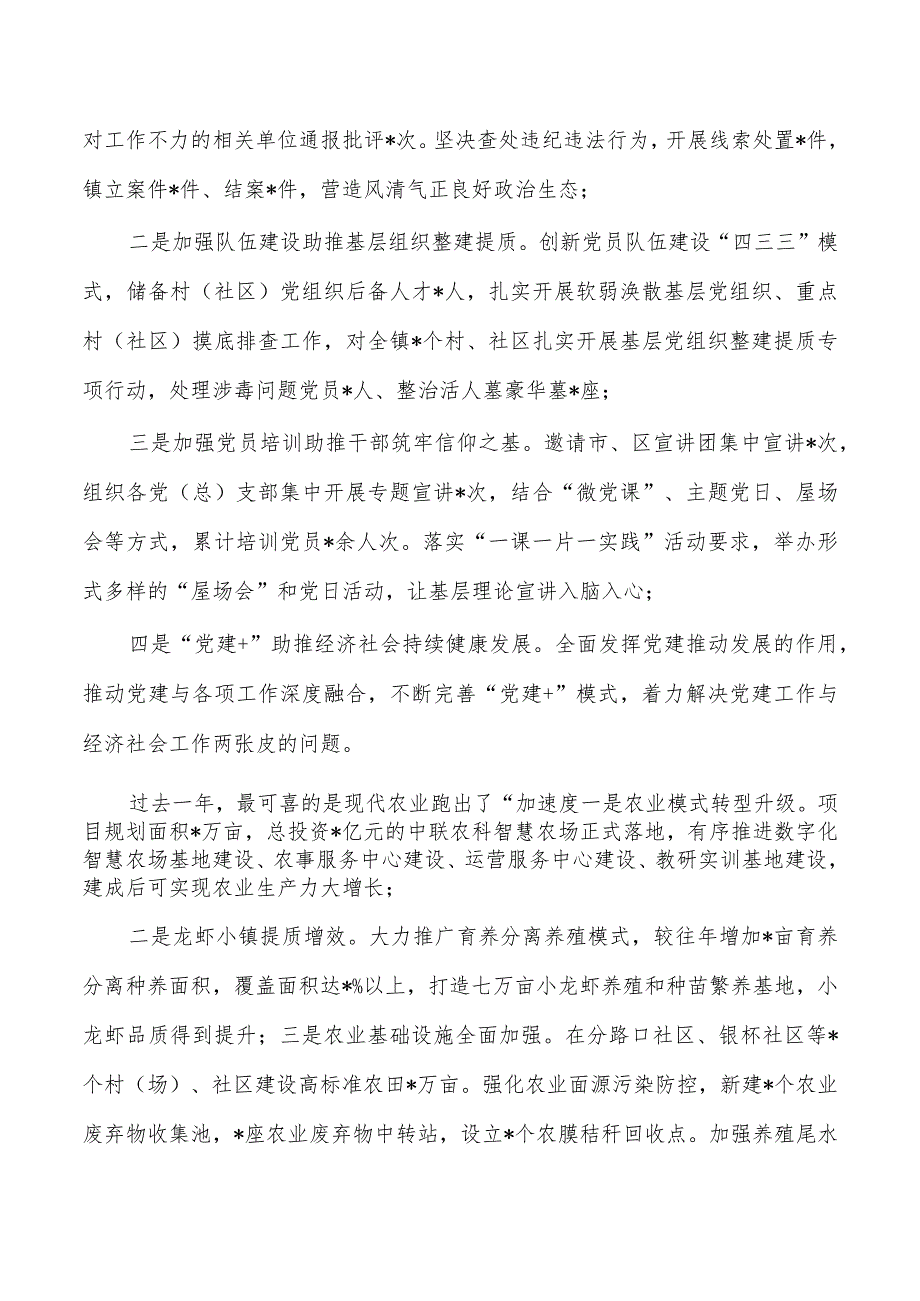 对工作不力的相关单位通报批评*次。坚决查处违纪违法行为，开展线索处置*件，镇立案件*件、结案*件，营造风清气正良好政治生态；

二是加强队伍建设助推基层组织整建提质。创新党员队伍建设“四三三”模式，储备村（社区）党组织后备人才*人，扎实开展软弱涣散基层党组织、重点村（社区）摸底排查工作，对全镇*个村、社区扎实开展基层党组织整建提质专项行动，处理涉毒问题党员*人、整治活人墓豪华墓*座；

三是加强党员培训助推干部筑牢信仰之基。邀请市、区宣讲团集中宣讲*次，组织各党（总）支部集中开展专题宣讲*次，结合“微党课”、主题党日、屋场会等方式，累计培训党员*余人次。落实“一课一片一实践”活动要求，举办形式多样的“屋场会”和党日活动，让基层理论宣讲入脑入心；

四是“党建+”助推经济社会持续健康发展。全面发挥党建推动发展的作用，推动党建与各项工作深度融合，不断完善“党建+”模式，着力解决党建工作与经济社会工作两张皮的问题。

过去一年，最可喜的是现代农业跑出了“加速度一是农业模式转型升级。项目规划面积*万亩，总投资*亿元的中联农科智慧农场正式落地，有序推进数字化智慧农场基地建设、农事服务中心建设、运营服务中心建设、教研实训基地建设，建成后可实现农业生产力大增长；

二是龙虾小镇提质增效。大力推广育养分离养殖模式，较往年增加*亩育养分离种养面积，覆盖面积达*%以上，打造七万亩小龙虾养殖和种苗繁养基地，小龙虾品质得到提升；三是农业基础设施全面加强。在分路口社区、银杯社区等*个村（场）、社区建设高标准农田*万亩。强化农业面源污染防控，新建*个农业废弃物收集池，*座农业废弃物中转站，设立*个农膜秸秆回收点。加强养殖尾水